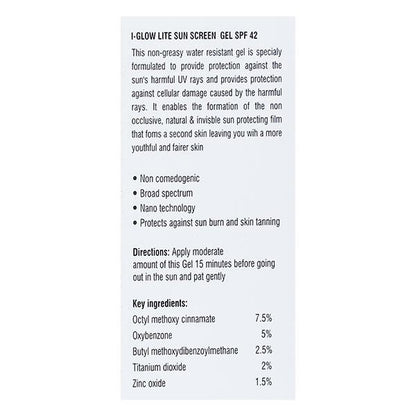 I-GLOW LITE SUN SCREEN GEL SPF 42

This non-greasy water resistant gel is specialy formulated to provide protection against the sun's harmful UV rays and provides protection against cellular damage caused by the harmful rays. It enables the formation of the non occlusive, natural & invisible sun protecting film that foms a second skin leaving you wih a more youthful and fairer skin

• Non comedogenic
• Broad spectrum
• Nano technology
• Protects against sun burn and skin tanning

Directions: Apply moderate amount of this Gel 15 minutes before going out in the sun and pat gently

Key ingredients:

| | |
|---|---|
| Octyl methoxy cinnamate | 7.5% |
| Oxybenzone | 5% |
| Butyl methoxydibenzoylmethane | 2.5% |
| Titanium dioxide | 2% |
| Zinc oxide | 1.5% |